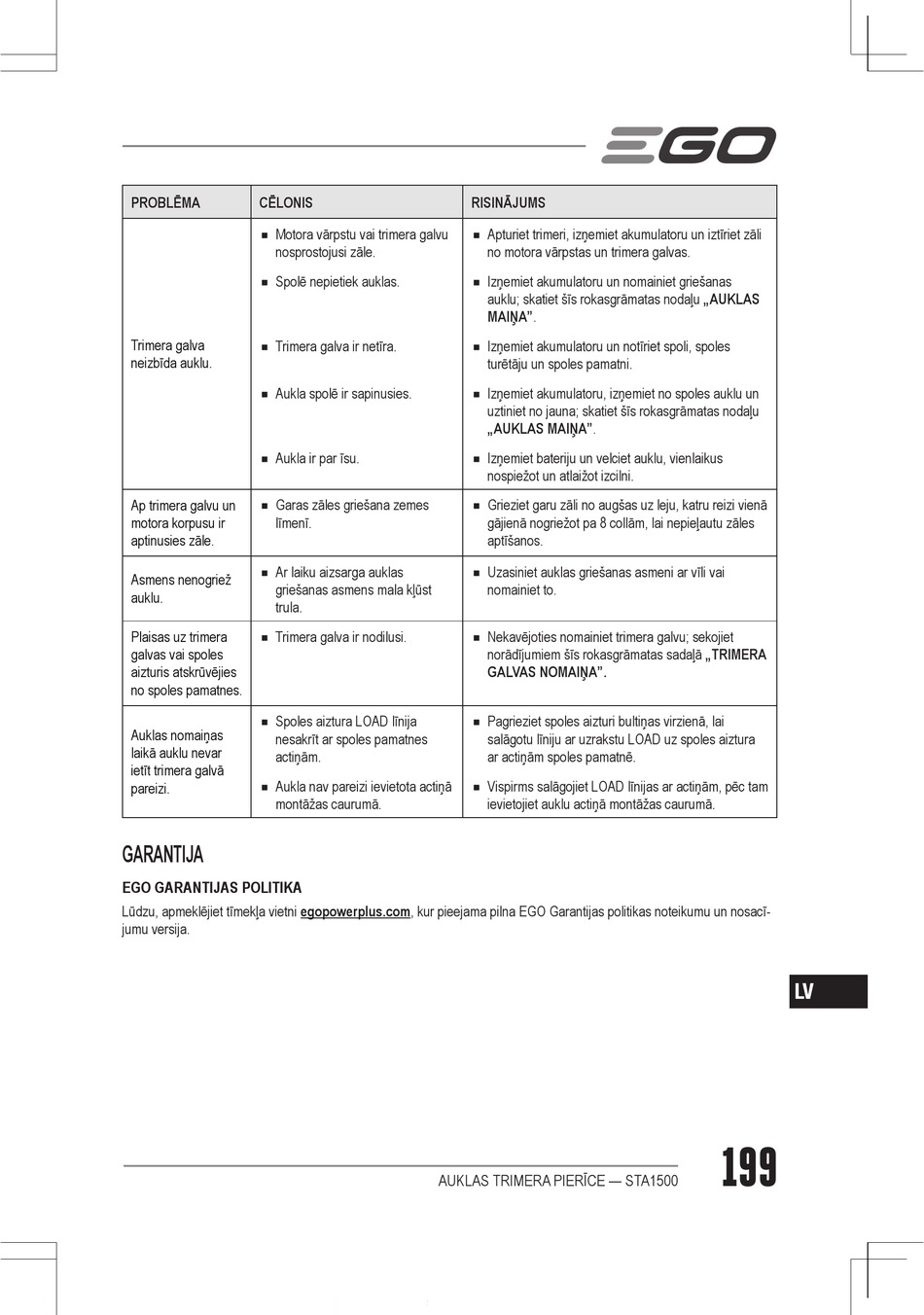 EGO

| PROBLĒMA | CĒLONIS | RISINĀJUMS |
|---|---|---|
| Trimera galva neizbīda auklu. | ■ Motora vārpstu vai trimera galvu nosprostojusi zāle. | ■ Apturiet trimeri, izņemiet akumulatoru un iztīriet zāli no motora vārpstas un trimera galvas. |
| | ■ Spolē nepietiek auklas. | ■ Izņemiet akumulatoru un nomainiet griešanas auklu; skatiet šīs rokasgrāmatas nodaļu „AUKLAS MAIŅA”. |
| | ■ Trimera galva ir netīra. | ■ Izņemiet akumulatoru un notīriet spoli, spoles turētāju un spoles pamatni. |
| | ■ Aukla spolē ir sapinusies. | ■ Izņemiet akumulatoru, izņemiet no spoles auklu un uztiniet no jauna; skatiet šīs rokasgrāmatas nodaļu „AUKLAS MAIŅA”. |
| | ■ Aukla ir par īsu. | ■ Izņemiet bateriju un velciet auklu, vienlaikus nospiežot un atlaižot izcilni. |
| Ap trimera galvu un motora korpusu ir aptinusies zāle. | ■ Garas zāles griešana zemes līmenī. | ■ Grieziet garu zāli no augšas uz leju, katru reizi vienā gājienā nogriežot pa 8 collām, lai nepieļautu zāles aptīšanos. |
| Asmens nenogriež auklu. | ■ Ar laiku aizsarga auklas griešanas asmens mala kļūst trula. | ■ Uzasiniet auklas griešanas asmeni ar vīli vai nomainiet to. |
| Plaisas uz trimera galvas vai spoles aizturis atskrūvējies no spoles pamatnes. | ■ Trimera galva ir nodilusi. | ■ Nekavējoties nomainiet trimera galvu; sekojiet norādījumiem šīs rokasgrāmatas sadaļā „TRIMERA GALVAS NOMAIŅA”. |
| Auklas nomaiņas laikā auklu nevar ietīt trimera galvā pareizi. | ■ Spoles aiztura LOAD līnija nesakrīt ar spoles pamatnes actiņām. | ■ Pagrieziet spoles aizturi bultiņas virzienā, lai salāgotu līniju ar uzrakstu LOAD uz spoles aiztura ar actiņām spoles pamatnē. |
| | ■ Aukla nav pareizi ievietota actiņā montāžas caurumā. | ■ Vispirms salāgojiet LOAD līnijas ar actiņām, pēc tam ievietojiet auklu actiņā montāžas caurumā. |

GARANTIJA

EGO GARANTIJAS POLITIKA

Lūdzu, apmeklējiet tīmekļa vietni egopowerplus.com, kur pieejama pilna EGO Garantijas politikas noteikumu un nosacījumu versija.

LV

AUKLAS TRIMERA PIERĪCE — STA1500

199